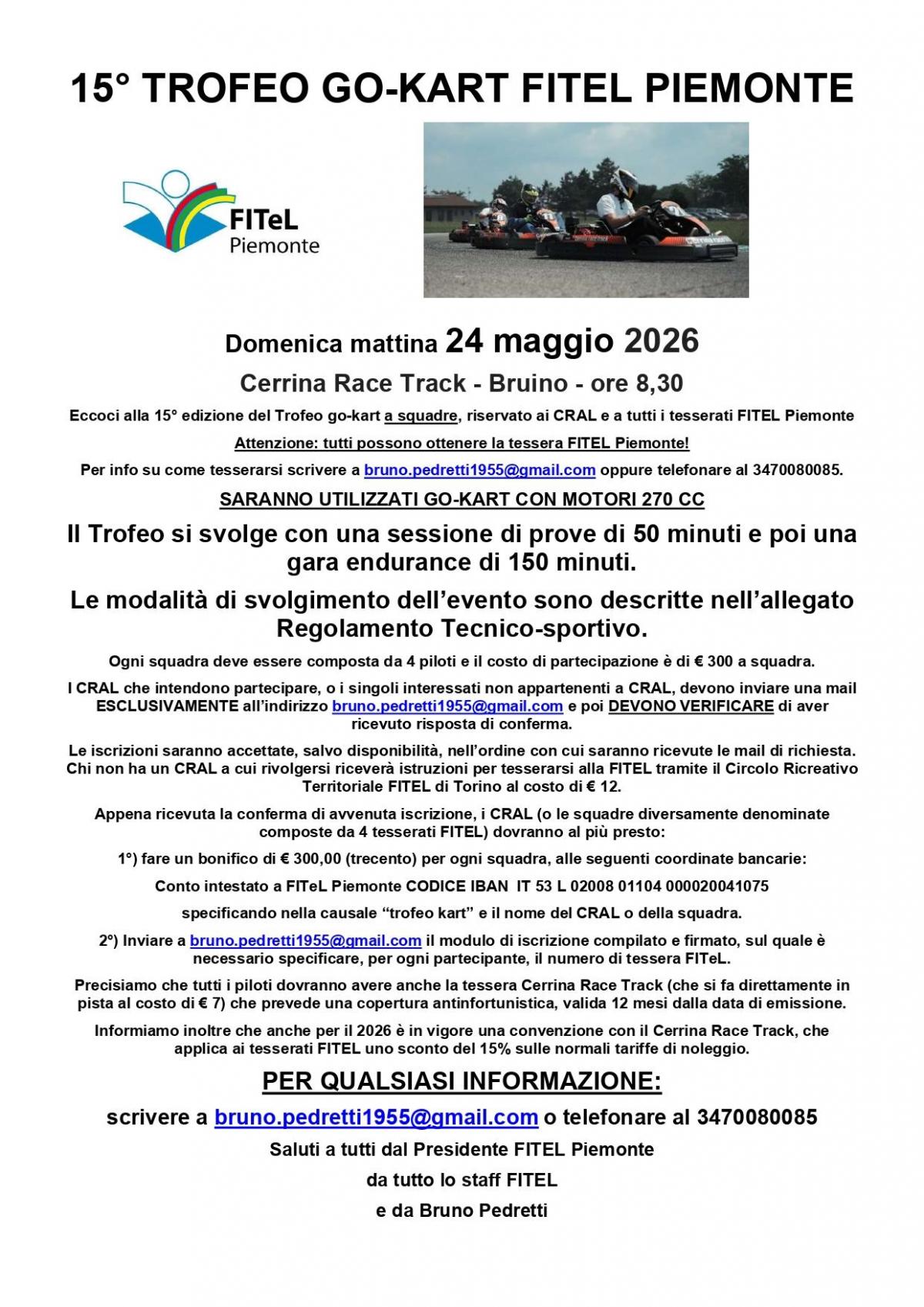 15° TROFEO GO-KART FITEL PIEMONTE

FITeL
Piemonte

Domenica mattina 24 maggio 2026

Cerrina Race Track - Bruino - ore 8,30

Eccoci alla 15° edizione del Trofeo go-kart a squadre, riservato ai CRAL e a tutti i tesserati FITEL Piemonte

Attenzione: tutti possono ottenere la tessera FITEL Piemonte!

Per info su come tesserarsi scrivere a bruno.pedretti1955@gmail.com oppure telefonare al 3470080085.

SARANNO UTILIZZATI GO-KART CON MOTORI 270 CC

Il Trofeo si svolge con una sessione di prove di 50 minuti e poi una gara endurance di 150 minuti.

Le modalità di svolgimento dell'evento sono descritte nell'allegato Regolamento Tecnico-sportivo.

Ogni squadra deve essere composta da 4 piloti e il costo di partecipazione è di € 300 a squadra.

I CRAL che intendono partecipare, o i singoli interessati non appartenenti a CRAL, devono inviare una mail ESCLUSIVAMENTE all'indirizzo bruno.pedretti1955@gmail.com e poi DEVONO VERIFICARE di aver ricevuto risposta di conferma.

Le iscrizioni saranno accettate, salvo disponibilità, nell'ordine con cui saranno ricevute le mail di richiesta. Chi non ha un CRAL a cui rivolgersi riceverà istruzioni per tesserarsi alla FITEL tramite il Circolo Ricreativo Territoriale FITEL di Torino al costo di € 12.

Appena ricevuta la conferma di avvenuta iscrizione, i CRAL (o le squadre diversamente denominate composte da 4 tesserati FITEL) dovranno al più presto:

1°) fare un bonifico di € 300,00 (trecento) per ogni squadra, alle seguenti coordinate bancarie:

Conto intestato a FITeL Piemonte CODICE IBAN IT 53 L 02008 01104 000020041075

specificando nella causale "trofeo kart" e il nome del CRAL o della squadra.

2°) Inviare a bruno.pedretti1955@gmail.com il modulo di iscrizione compilato e firmato, sul quale è necessario specificare, per ogni partecipante, il numero di tessera FITeL.

Precisiamo che tutti i piloti dovranno avere anche la tessera Cerrina Race Track (che si fa direttamente in pista al costo di € 7) che prevede una copertura antinfortunistica, valida 12 mesi dalla data di emissione.

Informiamo inoltre che anche per il 2026 è in vigore una convenzione con il Cerrina Race Track, che applica ai tesserati FITEL uno sconto del 15% sulle normali tariffe di noleggio.

PER QUALSIASI INFORMAZIONE:

scrivere a bruno.pedretti1955@gmail.com o telefonare al 3470080085

Saluti a tutti dal Presidente FITEL Piemonte
da tutto lo staff FITEL
e da Bruno Pedretti